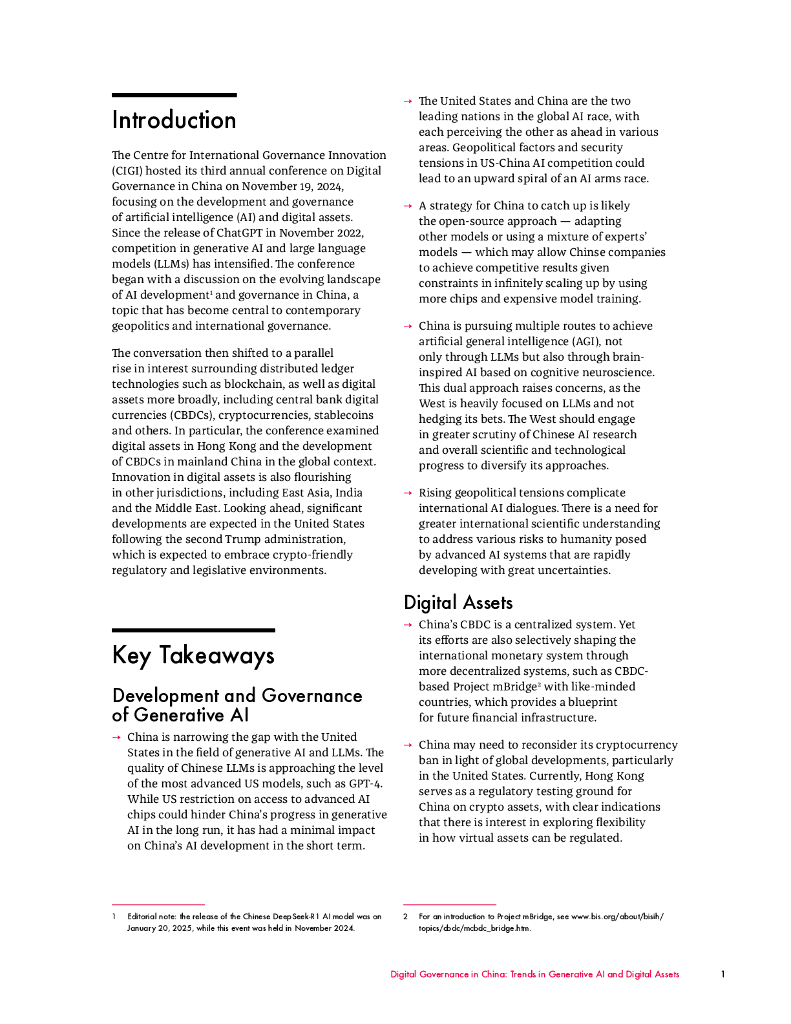 Introduction

The Centre for International Governance Innovation (CIGI) hosted its third annual conference on Digital Governance in China on November 19, 2024, focusing on the development and governance of artificial intelligence (AI) and digital assets. Since the release of ChatGPT in November 2022, competition in generative AI and large language models (LLMs) has intensified. The conference began with a discussion on the evolving landscape of AI development$^1$ and governance in China, a topic that has become central to contemporary geopolitics and international governance.

The conversation then shifted to a parallel rise in interest surrounding distributed ledger technologies such as blockchain, as well as digital assets more broadly, including central bank digital currencies (CBDCs), cryptocurrencies, stablecoins and others. In particular, the conference examined digital assets in Hong Kong and the development of CBDCs in mainland China in the global context. Innovation in digital assets is also flourishing in other jurisdictions, including East Asia, India and the Middle East. Looking ahead, significant developments are expected in the United States following the second Trump administration, which is expected to embrace crypto-friendly regulatory and legislative environments.

Key Takeaways

Development and Governance of Generative AI

→ China is narrowing the gap with the United States in the field of generative AI and LLMs. The quality of Chinese LLMs is approaching the level of the most advanced US models, such as GPT-4. While US restriction on access to advanced AI chips could hinder China's progress in generative AI in the long run, it has had a minimal impact on China's AI development in the short term.

→ The United States and China are the two leading nations in the global AI race, with each perceiving the other as ahead in various areas. Geopolitical factors and security tensions in US-China AI competition could lead to an upward spiral of an AI arms race.

→ A strategy for China to catch up is likely the open-source approach — adapting other models or using a mixture of experts' models — which may allow Chinse companies to achieve competitive results given constraints in infinitely scaling up by using more chips and expensive model training.

→ China is pursuing multiple routes to achieve artificial general intelligence (AGI), not only through LLMs but also through brain-inspired AI based on cognitive neuroscience. This dual approach raises concerns, as the West is heavily focused on LLMs and not hedging its bets. The West should engage in greater scrutiny of Chinese AI research and overall scientific and technological progress to diversify its approaches.

→ Rising geopolitical tensions complicate international AI dialogues. There is a need for greater international scientific understanding to address various risks to humanity posed by advanced AI systems that are rapidly developing with great uncertainties.

Digital Assets

→ China's CBDC is a centralized system. Yet its efforts are also selectively shaping the international monetary system through more decentralized systems, such as CBDC-based Project mBridge$^2$ with like-minded countries, which provides a blueprint for future financial infrastructure.

→ China may need to reconsider its cryptocurrency ban in light of global developments, particularly in the United States. Currently, Hong Kong serves as a regulatory testing ground for China on crypto assets, with clear indications that there is interest in exploring flexibility in how virtual assets can be regulated.

1 Editorial note: the release of the Chinese DeepSeek-R1 AI model was on January 20, 2025, while this event was held in November 2024.

2 For an introduction to Project mBridge, see www.bis.org/about/bisih/topics/cbdc/mcbdc_bridge.htm.

Digital Governance in China: Trends in Generative AI and Digital Assets 1